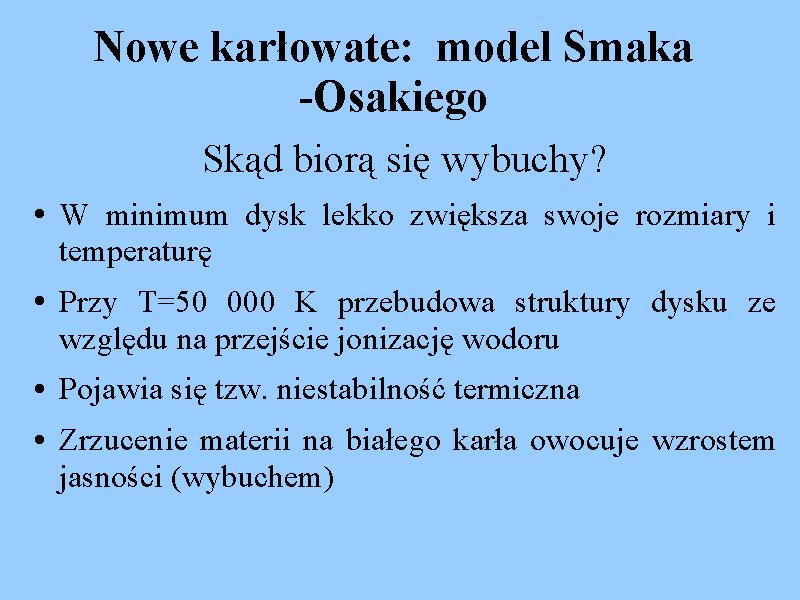 Nowe karłowate: model Smaka -Osakiego

Skąd biorą się wybuchy?

• W minimum dysk lekko zwiększa swoje rozmiary i temperaturę

• Przy T=50 000 K przebudowa struktury dysku ze względu na przejście jonizację wodoru

• Pojawia się tzw. niestabilność termiczna

• Zrzucenie materii na białego karła owocuje wzrostem jasności (wybuchem)